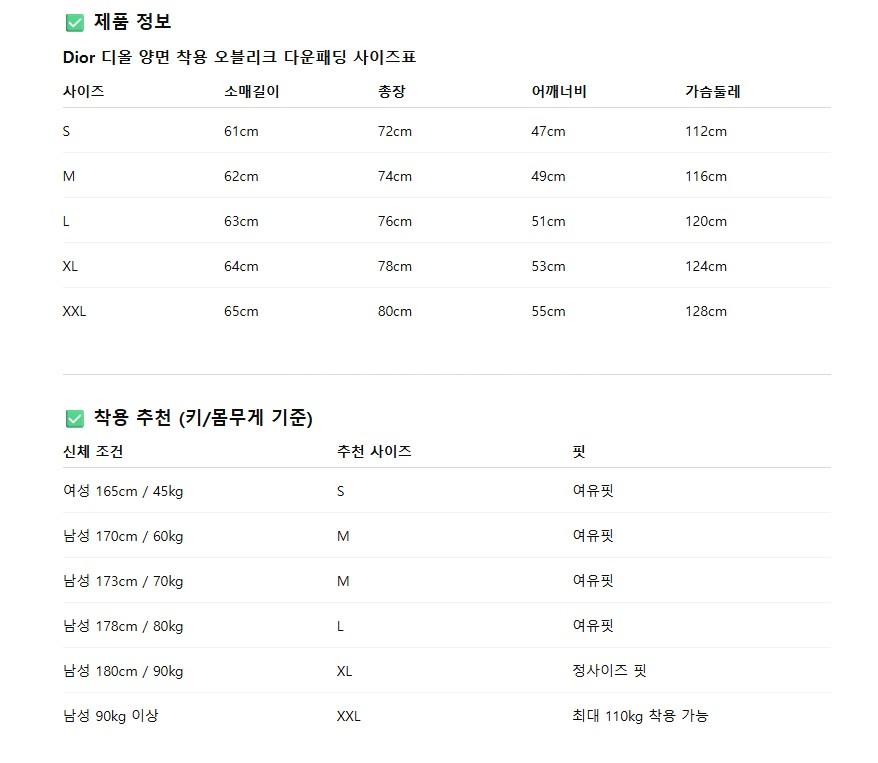 ☑ 제품 정보

Dior 디올 양면 착용 오블리크 다운패딩 사이즈표

| 사이즈 | 소매길이 | 총장 | 어깨너비 | 가슴둘레 |
|---|---|---|---|---|
| S | 61cm | 72cm | 47cm | 112cm |
| M | 62cm | 74cm | 49cm | 116cm |
| L | 63cm | 76cm | 51cm | 120cm |
| XL | 64cm | 78cm | 53cm | 124cm |
| XXL | 65cm | 80cm | 55cm | 128cm |

☑ 착용 추천 (키/몸무게 기준)

| 신체 조건 | 추천 사이즈 | 핏 |
|---|---|---|
| 여성 165cm / 45kg | S | 여유핏 |
| 남성 170cm / 60kg | M | 여유핏 |
| 남성 173cm / 70kg | M | 여유핏 |
| 남성 178cm / 80kg | L | 여유핏 |
| 남성 180cm / 90kg | XL | 정사이즈 핏 |
| 남성 90kg 이상 | XXL | 최대 110kg 착용 가능 |